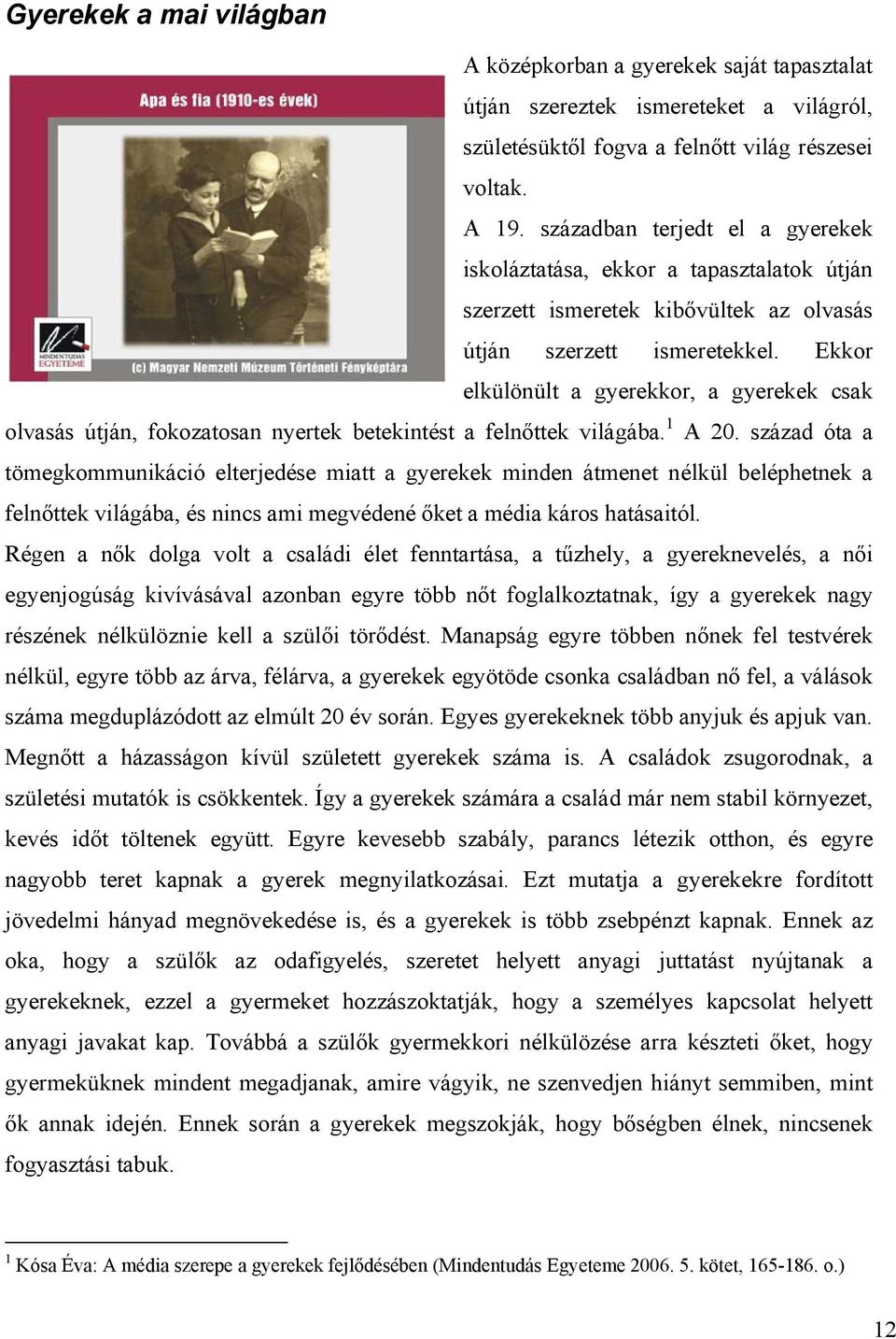 Gyerekek a mai világban

Apa és fia (1910-es évek)

MINDENTUDÁS EGYETEME

(c) Magyar Nemzeti Múzeum Történeti Fényképtára

A középkorban a gyerekek saját tapasztalat útján szereztek ismereteket a világról, születésüktől fogva a felnőtt világ részesei voltak.
A 19. században terjedt el a gyerekek iskoláztatása, ekkor a tapasztalatok útján szerzett ismeretek kibővültek az olvasás útján szerzett ismeretekkel. Ekkor elkülönült a gyerekkor, a gyerekek csak olvasás útján, fokozatosan nyertek betekintést a felnőttek világába.$^1$ A 20. század óta a tömegkommunikáció elterjedése miatt a gyerekek minden átmenet nélkül beléphetnek a felnőttek világába, és nincs ami megvédené őket a média káros hatásaitól.
Régen a nők dolga volt a családi élet fenntartása, a tűzhely, a gyereknevelés, a női egyenjogúság kivívásával azonban egyre több nőt foglalkoztatnak, így a gyerekek nagy részének nélkülöznie kell a szülői törődést. Manapság egyre többen nőnek fel testvérek nélkül, egyre több az árva, félárva, a gyerekek egyötöde csonka családban nő fel, a válások száma megduplázódott az elmúlt 20 év során. Egyes gyerekeknek több anyjuk és apjuk van. Megnőtt a házasságon kívül született gyerekek száma is. A családok zsugorodnak, a születési mutatók is csökkentek. Így a gyerekek számára a család már nem stabil környezet, kevés időt töltenek együtt. Egyre kevesebb szabály, parancs létezik otthon, és egyre nagyobb teret kapnak a gyerek megnyilatkozásai. Ezt mutatja a gyerekekre fordított jövedelmi hányad megnövekedése is, és a gyerekek is több zsebpénzt kapnak. Ennek az oka, hogy a szülők az odafigyelés, szeretet helyett anyagi juttatást nyújtanak a gyerekeknek, ezzel a gyermeket hozzászoktatják, hogy a személyes kapcsolat helyett anyagi javakat kap. Továbbá a szülők gyermekkori nélkülözése arra készteti őket, hogy gyermeküknek mindent megadjanak, amire vágyik, ne szenvedjen hiányt semmiben, mint ők annak idején. Ennek során a gyerekek megszokják, hogy bőségben élnek, nincsenek fogyasztási tabuk.

$^1$ Kósa Éva: A média szerepe a gyerekek fejlődésében (Mindentudás Egyeteme 2006. 5. kötet, 165-186. o.)

12